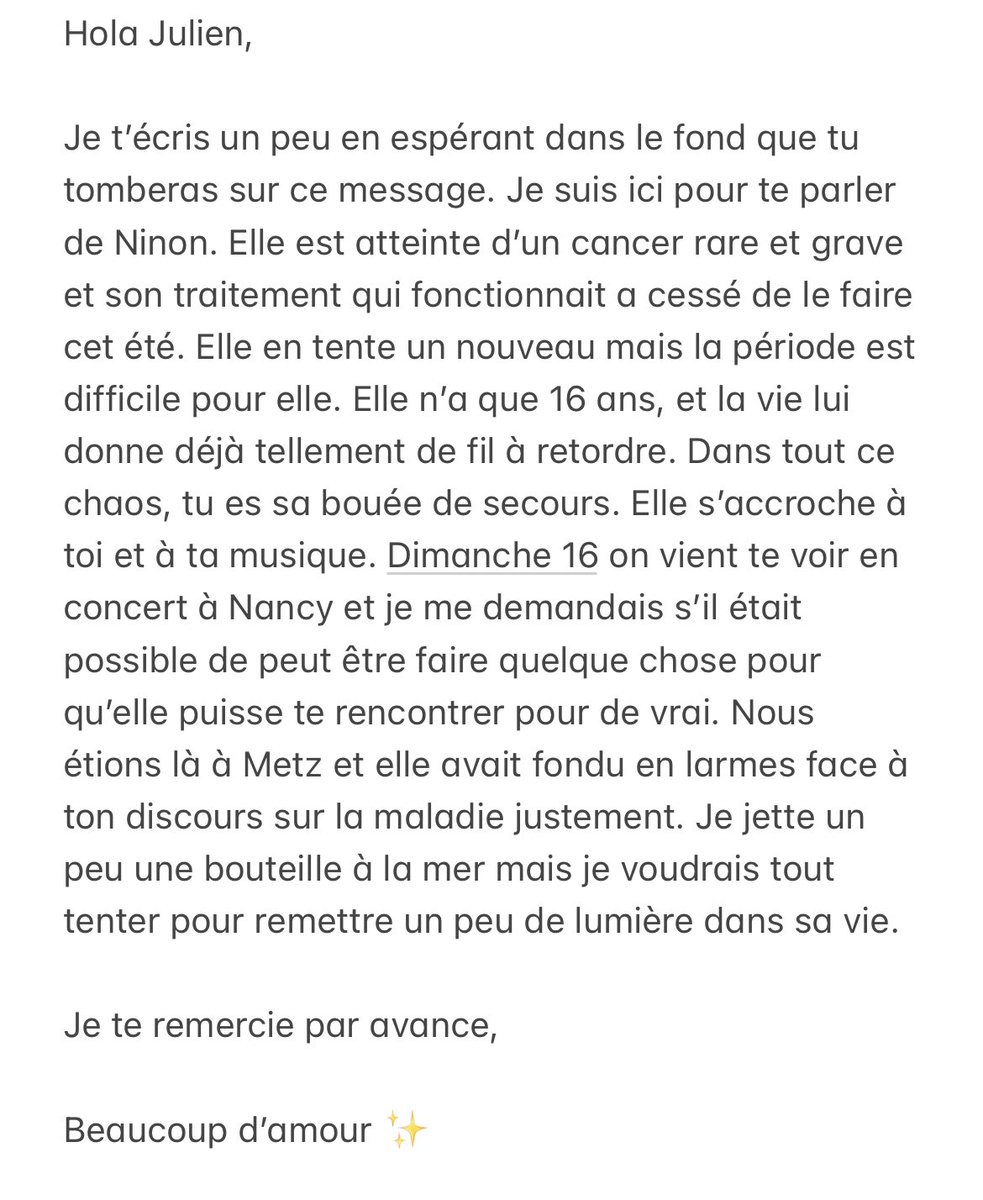 Hola Julien,

Je t'écris un peu en espérant dans le fond que tu tomberas sur ce message. Je suis ici pour te parler de Ninon. Elle est atteinte d'un cancer rare et grave et son traitement qui fonctionnait a cessé de le faire cet été. Elle en tente un nouveau mais la période est difficile pour elle. Elle n'a que 16 ans, et la vie lui donne déjà tellement de fil à retordre. Dans tout ce chaos, tu es sa bouée de secours. Elle s'accroche à toi et à ta musique. Dimanche 16 on vient te voir en concert à Nancy et je me demandais s'il était possible de peut être faire quelque chose pour qu'elle puisse te rencontrer pour de vrai. Nous étions là à Metz et elle avait fondu en larmes face à ton discours sur la maladie justement. Je jette un peu une bouteille à la mer mais je voudrais tout tenter pour remettre un peu de lumière dans sa vie.

Je te remercie par avance,

Beaucoup d'amour ✨